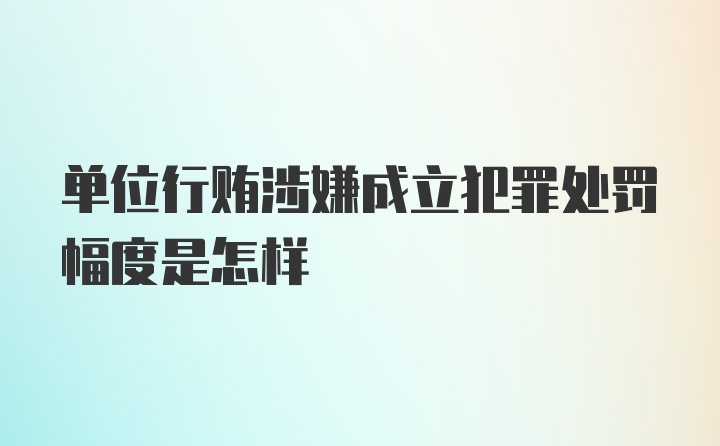 单位行贿涉嫌成立犯罪处罚幅度是怎样